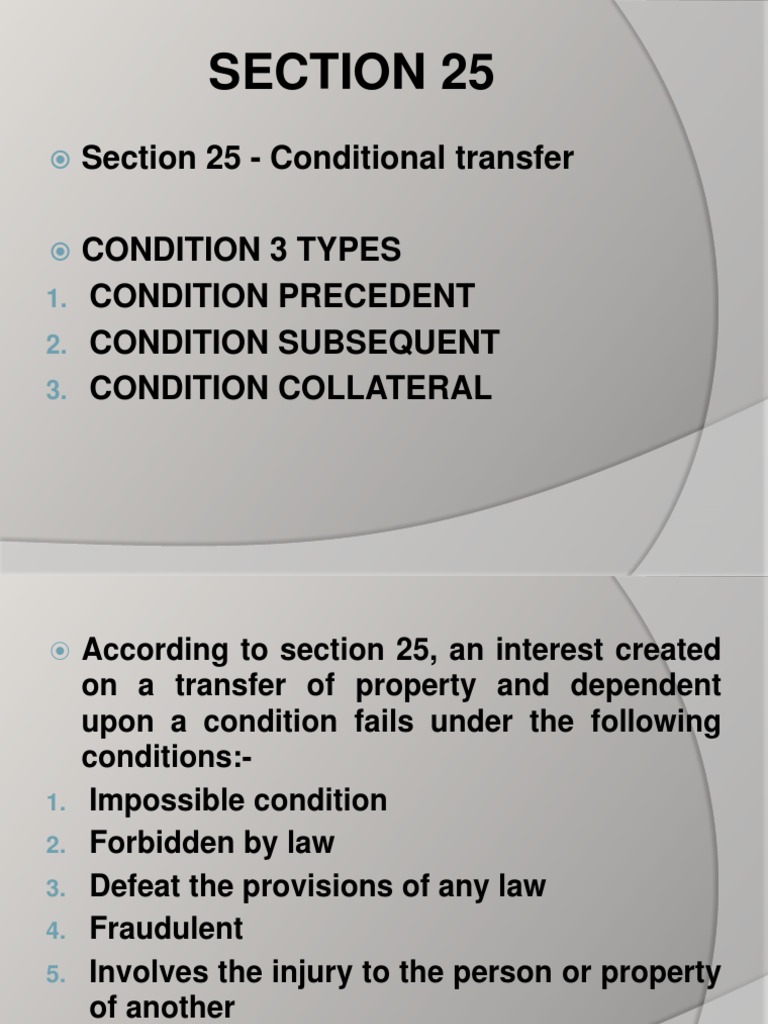 SECTION 25

Section 25 - Conditional transfer

CONDITION 3 TYPES
1. CONDITION PRECEDENT
2. CONDITION SUBSEQUENT
3. CONDITION COLLATERAL

According to section 25, an interest created on a transfer of property and dependent upon a condition fails under the following conditions:-
1. Impossible condition
2. Forbidden by law
3. Defeat the provisions of any law
4. Fraudulent
5. Involves the injury to the person or property of another